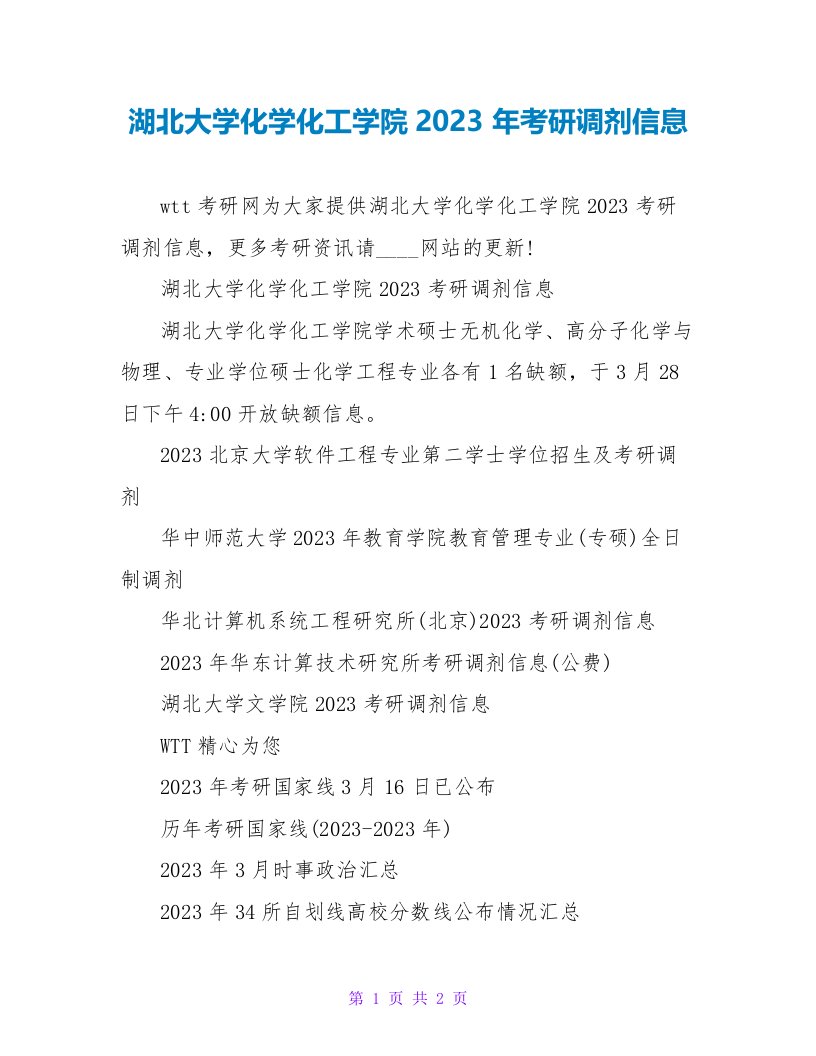 湖北大学化学化工学院 2023 年考研调剂信息

wtt 考研网为大家提供湖北大学化学化工学院 2023 考研调剂信息，更多考研资讯请____网站的更新!

湖北大学化学化工学院 2023 考研调剂信息

湖北大学化学化工学院学术硕士无机化学、高分子化学与物理、专业学位硕士化学工程专业各有 1 名缺额，于 3 月 28 日下午 4:00 开放缺额信息。

2023 北京大学软件工程专业第二学士学位招生及考研调剂

华中师范大学 2023 年教育学院教育管理专业(专硕)全日制调剂

华北计算机系统工程研究所(北京)2023 考研调剂信息

2023 年华东计算技术研究所考研调剂信息(公费)

湖北大学文学院 2023 考研调剂信息

WTT 精心为您

2023 年考研国家线 3 月 16 日已公布

历年考研国家线(2023-2023 年)

2023 年 3 月时事政治汇总

2023 年 34 所自划线高校分数线公布情况汇总

第 1 页 共 2 页